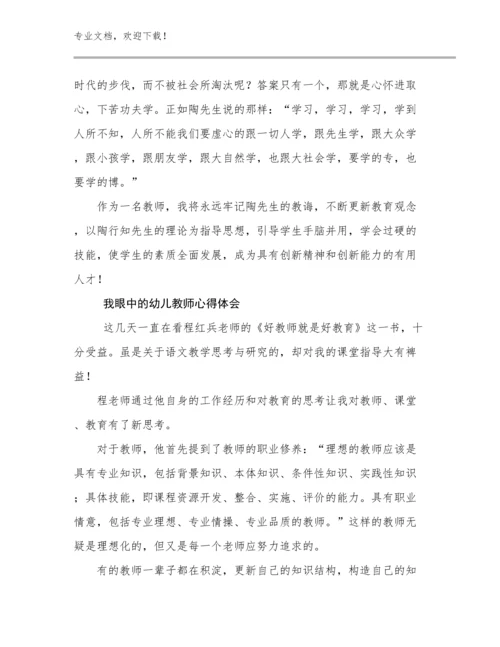 专业文档，欢迎下载！

时代的步伐，而不被社会所淘汰呢？答案只有一个，那就是心怀进取心，下苦功夫学。正如陶先生说的那样：“学习，学习，学习，学到人所不知，人所不能我们要虚心的跟一切人学，跟先生学，跟大众学，跟小孩学，跟朋友学，跟大自然学，也跟大社会学，要学的专，也要学的博。”

作为一名教师，我将永远牢记陶先生的教诲，不断更新教育观念，以陶行知先生的理论为指导思想，引导学生手脑并用，学会过硬的技能，使学生的素质全面发展，成为具有创新精神和创新能力的有用人才！

我眼中的幼儿教师心得体会

这几天一直在看程红兵老师的《好教师就是好教育》这一书，十分受益。虽是关于语文教学思考与研究的，却对我的课堂指导大有裨益！

程老师通过他自身的工作经历和对教育的思考让我对教师、课堂、教育有了新思考。

对于教师，他首先提到了教师的职业修养：“理想的教师应该是具有专业知识，包括背景知识、本体知识、条件性知识、实践性知识；具体技能，即课程资源开发、整合、实施、评价的能力。具有职业情意，包括专业理想、专业情操、专业品质的教师。”这样的教师无疑是理想化的，但又是每一个老师应努力追求的。

有的教师一辈子都在积淀，更新自己的知识结构，构造自己的知